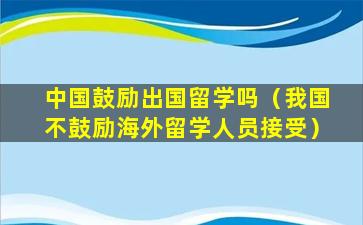 中国鼓励出国留学吗（我国不鼓励海外留学人员接受）